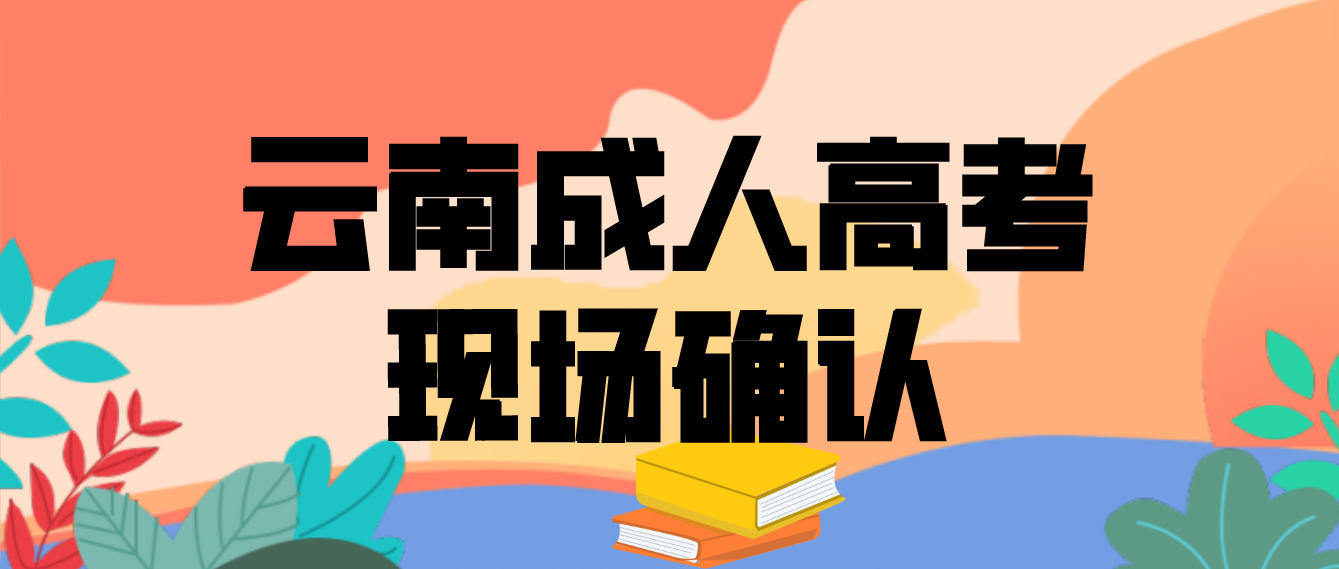 云南成人高考
现场确认